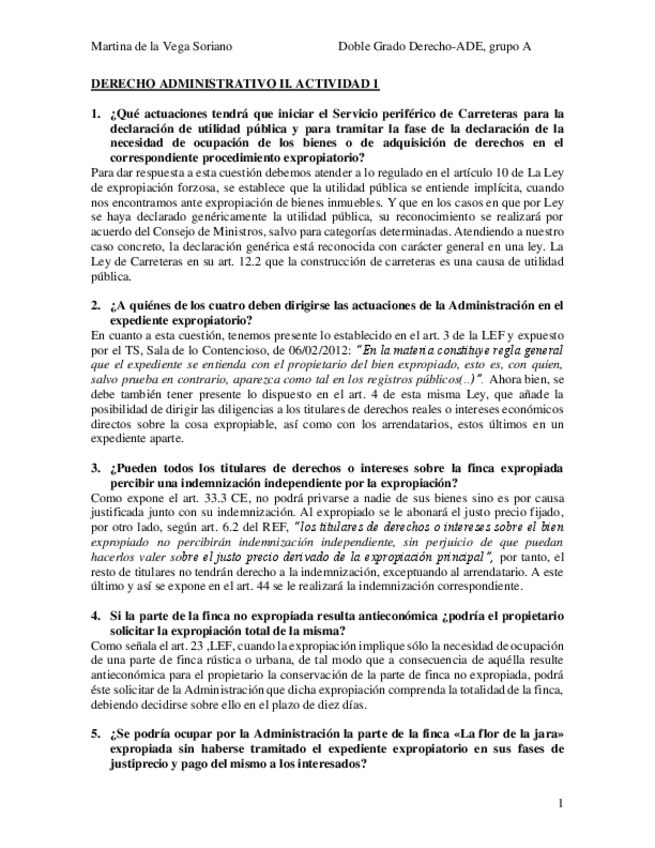 Martina de la Vega Soriano Doble Grado Derecho-ADE, grupo A

DERECHO ADMINISTRATIVO II. ACTIVIDAD 1

1. ¿Qué actuaciones tendrá que iniciar el Servicio periférico de Carreteras para la declaración de utilidad pública y para tramitar la fase de la declaración de la necesidad de ocupación de los bienes o de adquisición de derechos en el correspondiente procedimiento expropiatorio?
Para dar respuesta a esta cuestión debemos atender a lo regulado en el artículo 10 de La Ley de expropiación forzosa, se establece que la utilidad pública se entiende implícita, cuando nos encontramos ante expropiación de bienes inmuebles. Y que en los casos en que por Ley se haya declarado genéricamente la utilidad pública, su reconocimiento se realizará por acuerdo del Consejo de Ministros, salvo para categorías determinadas. Atendiendo a nuestro caso concreto, la declaración genérica está reconocida con carácter general en una ley. La Ley de Carreteras en su art. 12.2 que la construcción de carreteras es una causa de utilidad pública.

2. ¿A quiénes de los cuatro deben dirigirse las actuaciones de la Administración en el expediente expropiatorio?
En cuanto a esta cuestión, tenemos presente lo establecido en el art. 3 de la LEF y expuesto por el TS, Sala de lo Contencioso, de 06/02/2012: "En la materia constituye regla general que el expediente se entienda con el propietario del bien expropiado, esto es, con quien, salvo prueba en contrario, aparezca como tal en los registros públicos(..)". Ahora bien, se debe también tener presente lo dispuesto en el art. 4 de esta misma Ley, que añade la posibilidad de dirigir las diligencias a los titulares de derechos reales o intereses económicos directos sobre la cosa expropiable, así como con los arrendatarios, estos últimos en un expediente aparte.

3. ¿Pueden todos los titulares de derechos o intereses sobre la finca expropiada percibir una indemnización independiente por la expropiación?
Como expone el art. 33.3 CE, no podrá privarse a nadie de sus bienes sino es por causa justificada junto con su indemnización. Al expropiado se le abonará el justo precio fijado, por otro lado, según art. 6.2 del REF, "los titulares de derechos o intereses sobre el bien expropiado no percibirán indemnización independiente, sin perjuicio de que puedan hacerlos valer sobre el justo precio derivado de la expropiación principal", por tanto, el resto de titulares no tendrán derecho a la indemnización, exceptuando al arrendatario. A este último y así se expone en el art. 44 se le realizará la indemnización correspondiente.

4. Si la parte de la finca no expropiada resulta antieconómica ¿podría el propietario solicitar la expropiación total de la misma?
Como señala el art. 23 ,LEF, cuando la expropiación implique sólo la necesidad de ocupación de una parte de finca rústica o urbana, de tal modo que a consecuencia de aquélla resulte antieconómica para el propietario la conservación de la parte de finca no expropiada, podrá éste solicitar de la Administración que dicha expropiación comprenda la totalidad de la finca, debiendo decidirse sobre ello en el plazo de diez días.

5. ¿Se podría ocupar por la Administración la parte de la finca «La flor de la jara» expropiada sin haberse tramitado el expediente expropiatorio en sus fases de justiprecio y pago del mismo a los interesados?

1